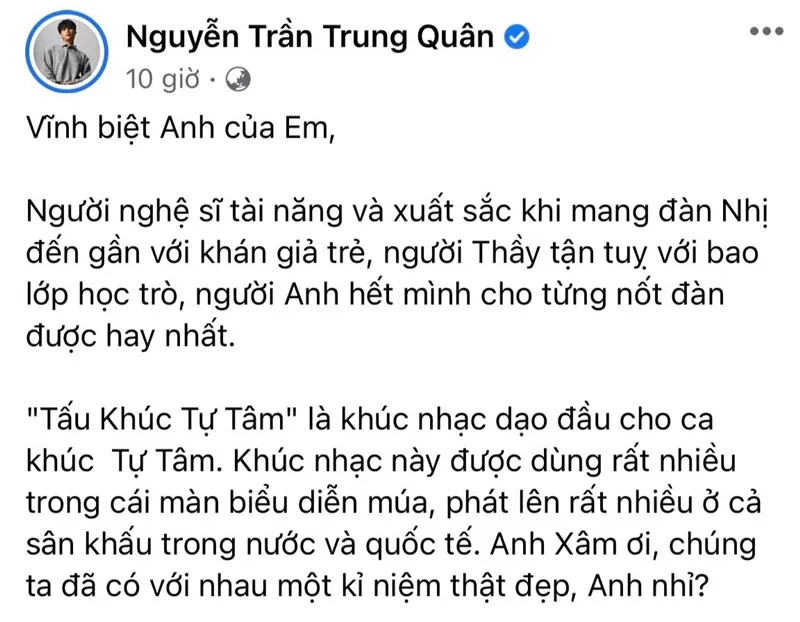 Nguyễn Trần Trung Quân
10 giờ ·

Vĩnh biệt Anh của Em,

Người nghệ sĩ tài năng và xuất sắc khi mang đàn Nhị đến gần với khán giả trẻ, người Thầy tận tuỵ với bao lớp học trò, người Anh hết mình cho từng nốt đàn được hay nhất.

"Tấu Khúc Tự Tâm" là khúc nhạc dạo đầu cho ca khúc Tự Tâm. Khúc nhạc này được dùng rất nhiều trong cái màn biểu diễn múa, phát lên rất nhiều ở cả sân khấu trong nước và quốc tế. Anh Xâm ơi, chúng ta đã có với nhau một kỉ niệm thật đẹp, Anh nhỉ?